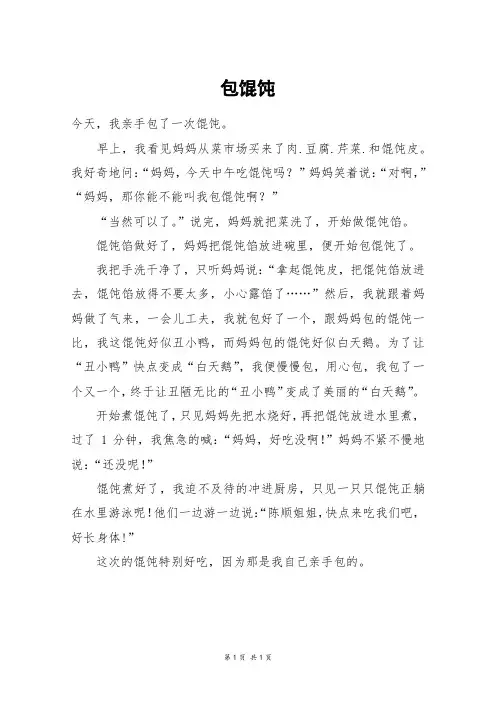 包馄饨

今天，我亲手包了一次馄饨。

早上，我看见妈妈从菜市场买来了肉.豆腐.芹菜.和馄饨皮。我好奇地问:“妈妈，今天中午吃馄饨吗？”妈妈笑着说:“对啊,”“妈妈，那你能不能叫我包馄饨啊？”

“当然可以了。”说完，妈妈就把菜洗了，开始做馄饨馅。

馄饨馅做好了，妈妈把馄饨馅放进碗里，便开始包馄饨了。

我把手洗干净了，只听妈妈说:“拿起馄饨皮，把馄饨馅放进去，馄饨馅放得不要太多，小心露馅了……”然后，我就跟着妈妈做了气来，一会儿工夫，我就包好了一个，跟妈妈包的馄饨一比，我这馄饨好似丑小鸭，而妈妈包的馄饨好似白天鹅。为了让“丑小鸭”快点变成“白天鹅”，我便慢慢包，用心包，我包了一个又一个，终于让丑陋无比的“丑小鸭”变成了美丽的“白天鹅”。

开始煮馄饨了，只见妈妈先把水烧好，再把馄饨放进水里煮，过了 1 分钟，我焦急的喊:“妈妈，好吃没啊!”妈妈不紧不慢地说:“还没呢!”

馄饨煮好了，我迫不及待的冲进厨房，只见一只只馄饨正躺在水里游泳呢!他们一边游一边说:“陈顺姐姐，快点来吃我们吧，好长身体!”

这次的馄饨特别好吃，因为那是我自己亲手包的。

第 1 页 共 1 页